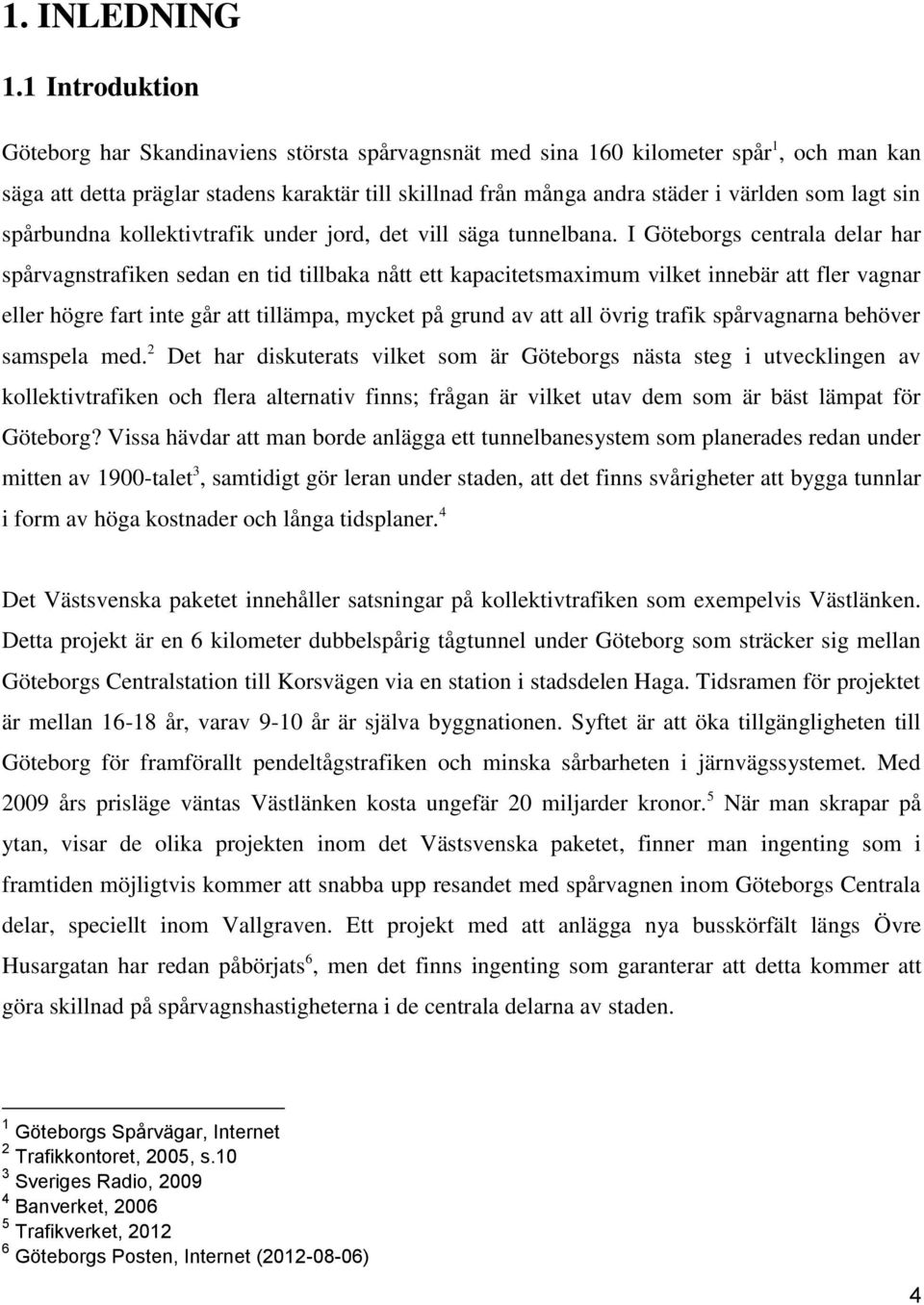 1. INLEDNING

1.1 Introduktion

Göteborg har Skandinaviens största spårvagnsnät med sina 160 kilometer spår$^1$, och man kan säga att detta präglar stadens karaktär till skillnad från många andra städer i världen som lagt sin spårbundna kollektivtrafik under jord, det vill säga tunnelbana. I Göteborgs centrala delar har spårvagnstrafiken sedan en tid tillbaka nått ett kapacitetsmaximum vilket innebär att fler vagnar eller högre fart inte går att tillämpa, mycket på grund av att all övrig trafik spårvagnarna behöver samspela med.$^2$ Det har diskuterats vilket som är Göteborgs nästa steg i utvecklingen av kollektivtrafiken och flera alternativ finns; frågan är vilket utav dem som är bäst lämpat för Göteborg? Vissa hävdar att man borde anlägga ett tunnelbanesystem som planerades redan under mitten av 1900-talet$^3$, samtidigt gör leran under staden, att det finns svårigheter att bygga tunnlar i form av höga kostnader och långa tidsplaner.$^4$

Det Västsvenska paketet innehåller satsningar på kollektivtrafiken som exempelvis Västlänken. Detta projekt är en 6 kilometer dubbelspårig tågtunnel under Göteborg som sträcker sig mellan Göteborgs Centralstation till Korsvägen via en station i stadsdelen Haga. Tidsramen för projektet är mellan 16-18 år, varav 9-10 år är själva byggnationen. Syftet är att öka tillgängligheten till Göteborg för framförallt pendeltågstrafiken och minska sårbarheten i järnvägssystemet. Med 2009 års prisläge väntas Västlänken kosta ungefär 20 miljarder kronor.$^5$ När man skrapar på ytan, visar de olika projekten inom det Västsvenska paketet, finner man ingenting som i framtiden möjligtvis kommer att snabba upp resandet med spårvagnen inom Göteborgs Centrala delar, speciellt inom Vallgraven. Ett projekt med att anlägga nya busskörfält längs Övre Husargatan har redan påbörjats$^6$, men det finns ingenting som garanterar att detta kommer att göra skillnad på spårvagnshastigheterna i de centrala delarna av staden.

$^1$ Göteborgs Spårvägar, Internet
$^2$ Trafikkontoret, 2005, s.10
$^3$ Sveriges Radio, 2009
$^4$ Banverket, 2006
$^5$ Trafikverket, 2012
$^6$ Göteborgs Posten, Internet (2012-08-06)

4